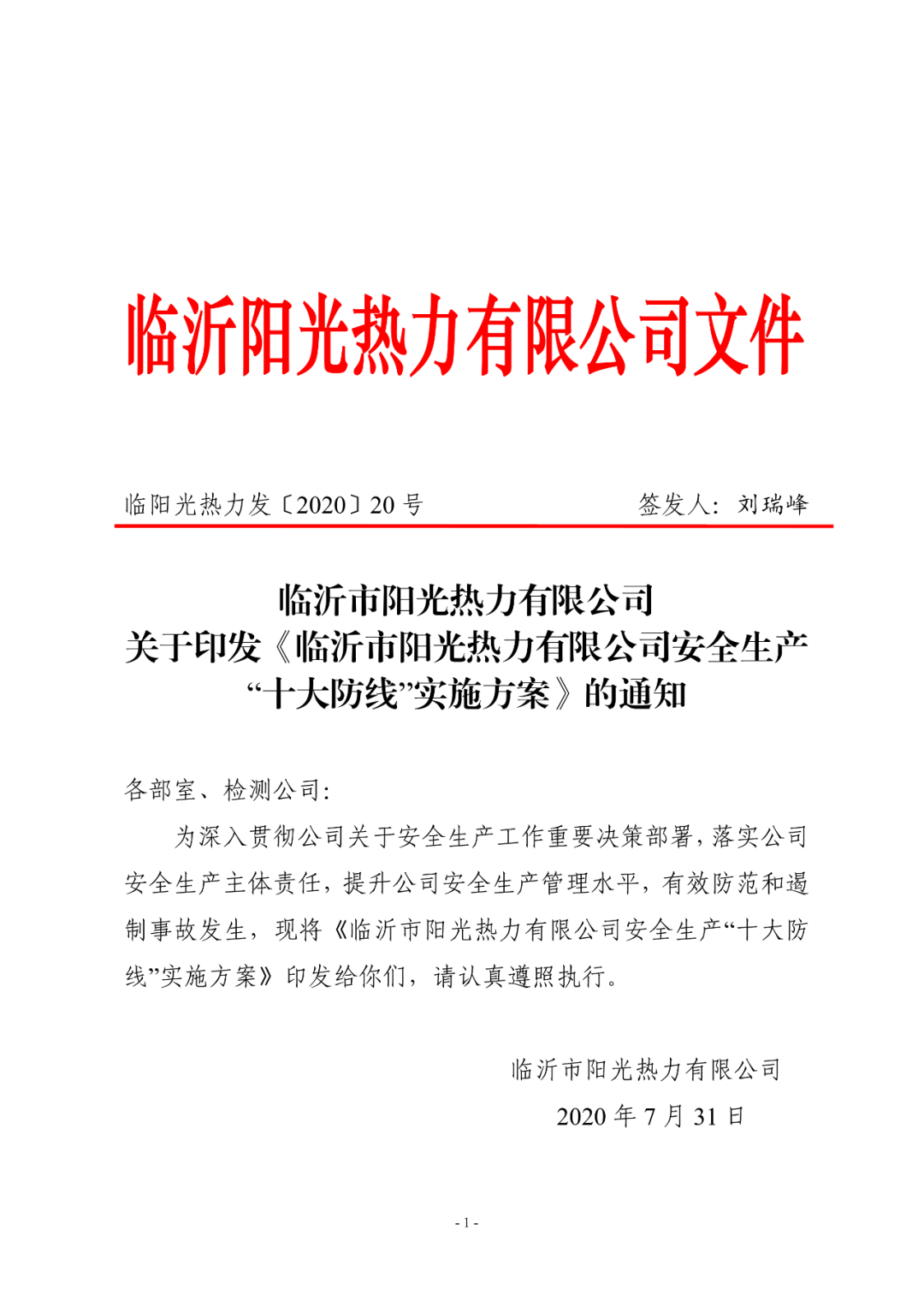 临沂阳光热力有限公司文件

临阳光热力发〔2020〕20 号　　签发人：刘瑞峰

临沂市阳光热力有限公司
关于印发《临沂市阳光热力有限公司安全生产“十大防线”实施方案》的通知

各部室、检测公司：

为深入贯彻公司关于安全生产工作重要决策部署，落实公司安全生产主体责任，提升公司安全生产管理水平，有效防范和遏制事故发生，现将《临沂市阳光热力有限公司安全生产“十大防线”实施方案》印发给你们，请认真遵照执行。

临沂市阳光热力有限公司
2020 年 7 月 31 日

- 1 -